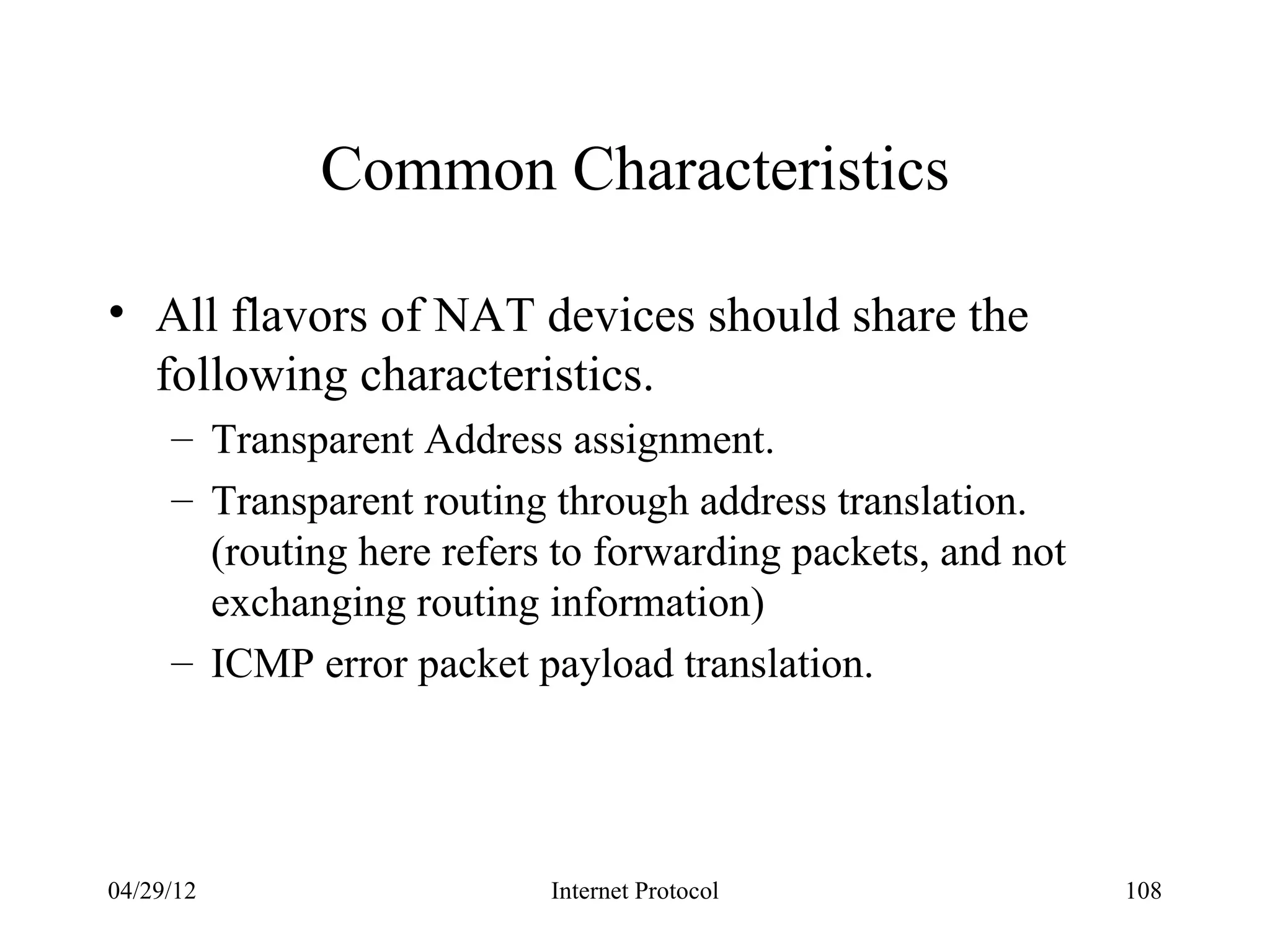 Common Characteristics

• All flavors of NAT devices should share the following characteristics.
 – Transparent Address assignment.
 – Transparent routing through address translation. (routing here refers to forwarding packets, and not exchanging routing information)
 – ICMP error packet payload translation.

04/29/12 Internet Protocol 108